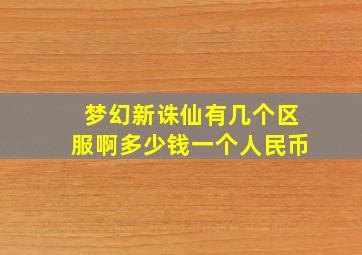 梦幻新诛仙有几个区服啊多少钱一个人民币